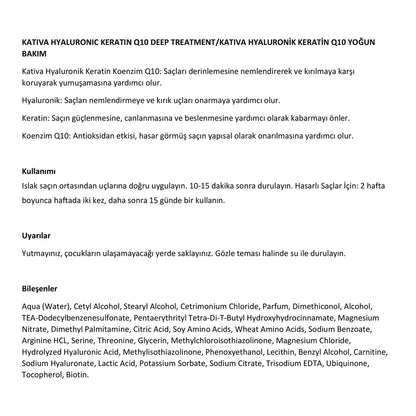 KATIVA HYALURONIC KERATIN Q10 DEEP TREATMENT/KATIVA HYALURONİK KERATİN Q10 YOĞUN BAKIM

Kativa Hyaluronik Keratin Koenzim Q10: Saçları derinlemesine nemlendirerek ve kırılmaya karşı koruyarak yumuşamasına yardımcı olur.

Hyaluronik: Saçları nemlendirmeye ve kırık uçları onarmaya yardımcı olur.

Keratin: Saçın güçlenmesine, canlanmasına ve beslenmesine yardımcı olarak kabarmayı önler.

Koenzim Q10: Antioksidan etkisi, hasar görmüş saçın yapısal olarak onarılmasına yardımcı olur.

Kullanımı

Islak saçın ortasından uçlarına doğru uygulayın. 10-15 dakika sonra durulayın. Hasarlı Saçlar İçin: 2 hafta boyunca haftada iki kez, daha sonra 15 günde bir kullanın.

Uyarılar

Yutmayınız, çocukların ulaşamayacağı yerde saklayınız. Gözle teması halinde su ile durulayın.

Bileşenler

Aqua (Water), Cetyl Alcohol, Stearyl Alcohol, Cetrimonium Chloride, Parfum, Dimethiconol, Alcohol, TEA-Dodecylbenzenesulfonate, Pentaerythrityl Tetra-Di-T-Butyl Hydroxyhydrocinnamate, Magnesium Nitrate, Dimethyl Palmitamine, Citric Acid, Soy Amino Acids, Wheat Amino Acids, Sodium Benzoate, Arginine HCL, Serine, Threonine, Glycerin, Methylchloroisothiazolinone, Magnesium Chloride, Hydrolyzed Hyaluronic Acid, Methylisothiazolinone, Phenoxyethanol, Lecithin, Benzyl Alcohol, Carnitine, Sodium Hyaluronate, Lactic Acid, Potassium Sorbate, Sodium Citrate, Trisodium EDTA, Ubiquinone, Tocopherol, Biotin.